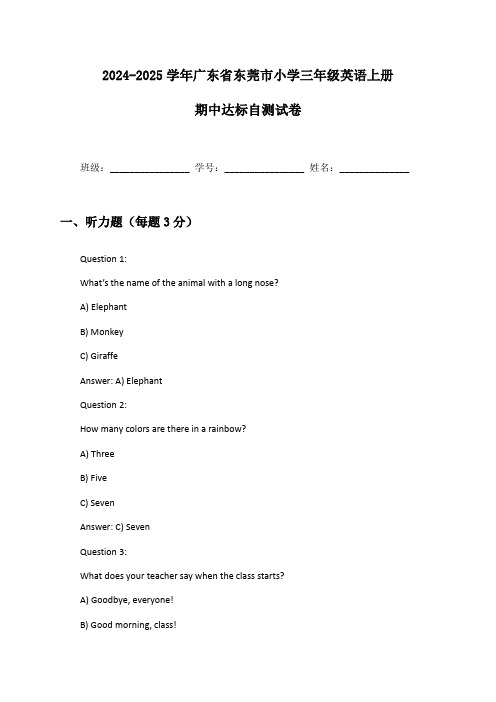 2024-2025 学年广东省东莞市小学三年级英语上册

期中达标自测试卷

班级：______________ 学号：______________ 姓名：____________

一、听力题（每题 3 分）

Question 1:

What's the name of the animal with a long nose?

A) Elephant

B) Monkey

C) Giraffe

Answer: A) Elephant

Question 2:

How many colors are there in a rainbow?

A) Three

B) Five

C) Seven

Answer: C) Seven

Question 3:

What does your teacher say when the class starts?

A) Goodbye, everyone!

B) Good morning, class!